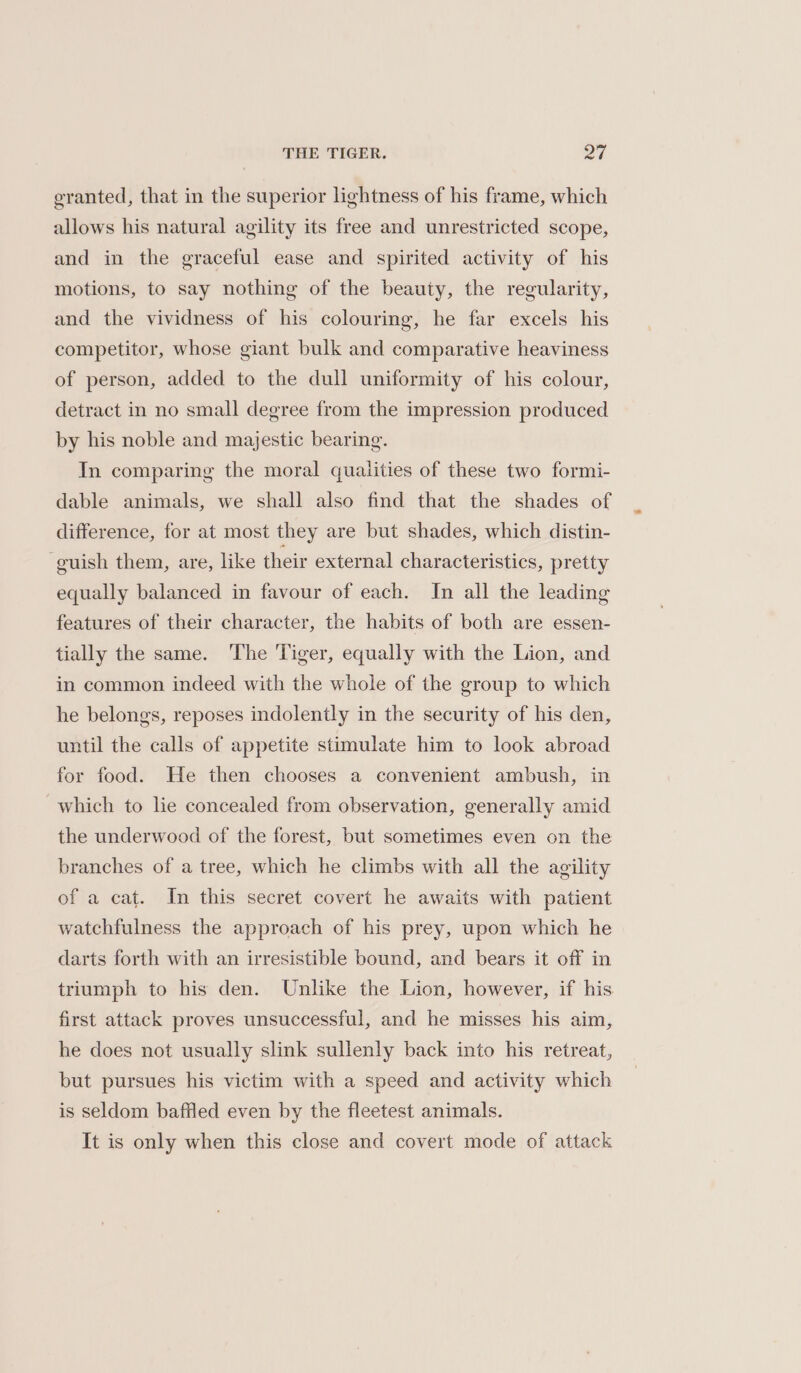 THE TIGER. 27

granted, that in the superior lightness of his frame, which allows his natural agility its free and unrestricted scope, and in the graceful ease and spirited activity of his motions, to say nothing of the beauty, the regularity, and the vividness of his colouring, he far excels his competitor, whose giant bulk and comparative heaviness of person, added to the dull uniformity of his colour, detract in no small degree from the impression produced by his noble and majestic bearing.

In comparing the moral qualities of these two formidable animals, we shall also find that the shades of difference, for at most they are but shades, which distinguish them, are, like their external characteristics, pretty equally balanced in favour of each. In all the leading features of their character, the habits of both are essentially the same. The Tiger, equally with the Lion, and in common indeed with the whole of the group to which he belongs, reposes indolently in the security of his den, until the calls of appetite stimulate him to look abroad for food. He then chooses a convenient ambush, in which to lie concealed from observation, generally amid the underwood of the forest, but sometimes even on the branches of a tree, which he climbs with all the agility of a cat. In this secret covert he awaits with patient watchfulness the approach of his prey, upon which he darts forth with an irresistible bound, and bears it off in triumph to his den. Unlike the Lion, however, if his first attack proves unsuccessful, and he misses his aim, he does not usually slink sullenly back into his retreat, but pursues his victim with a speed and activity which is seldom baffled even by the fleetest animals.

It is only when this close and covert mode of attack